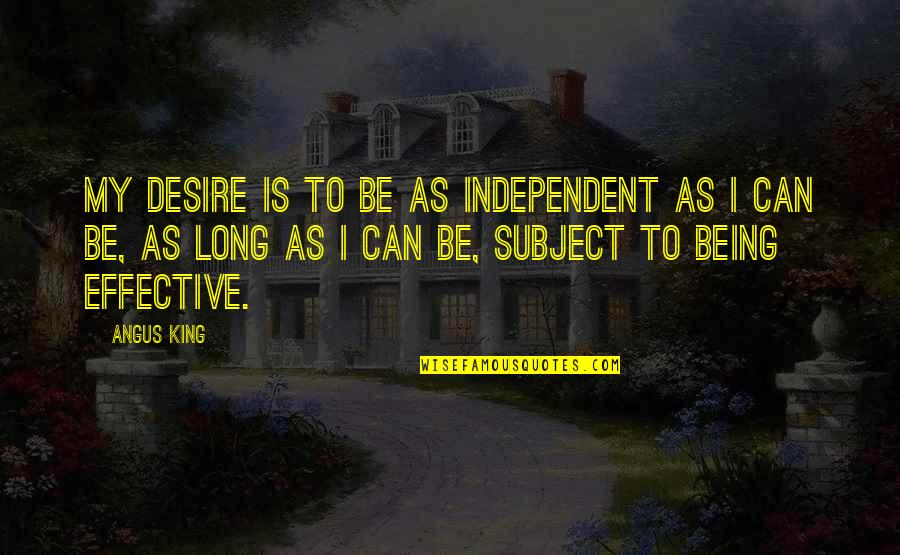 MY DESIRE IS TO BE AS INDEPENDENT AS I CAN BE, AS LONG AS I CAN BE, SUBJECT TO BEING EFFECTIVE.

ANGUS KING

WISEFAMOUSQUOTES.COM